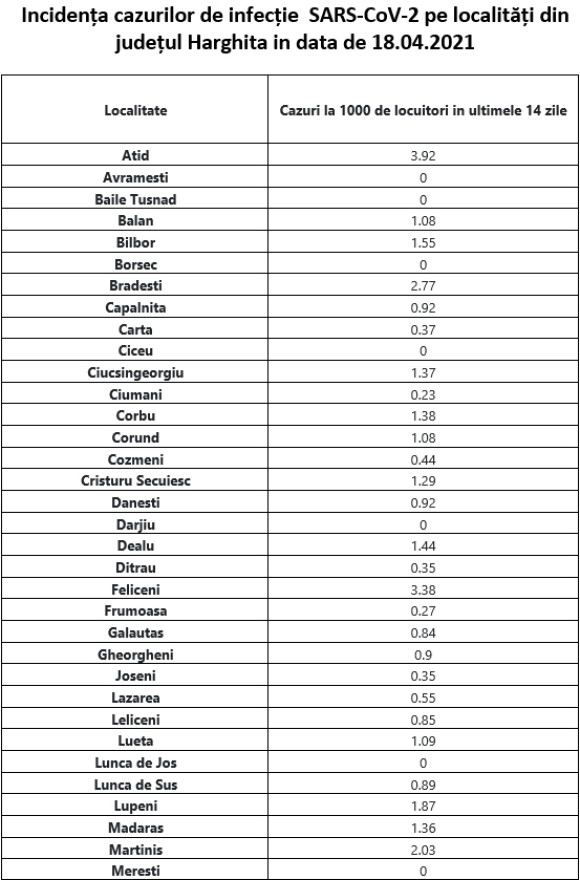 Incidența cazurilor de infecție SARS-CoV-2 pe localități din județul Harghita in data de 18.04.2021

| Localitate | Cazuri la 1000 de locuitori in ultimele 14 zile |
|---|---|
| Atid | 3.92 |
| Avramesti | 0 |
| Baile Tusnad | 0 |
| Balan | 1.08 |
| Bilbor | 1.55 |
| Borsec | 0 |
| Bradesti | 2.77 |
| Capalnita | 0.92 |
| Carta | 0.37 |
| Ciceu | 0 |
| Ciucsingeorgiu | 1.37 |
| Ciumani | 0.23 |
| Corbu | 1.38 |
| Corund | 1.08 |
| Cozmeni | 0.44 |
| Cristuru Secuiesc | 1.29 |
| Danesti | 0.92 |
| Darjiu | 0 |
| Dealu | 1.44 |
| Ditrau | 0.35 |
| Feliceni | 3.38 |
| Frumoasa | 0.27 |
| Galautas | 0.84 |
| Gheorgheni | 0.9 |
| Joseni | 0.35 |
| Lazarea | 0.55 |
| Leliceni | 0.85 |
| Lueta | 1.09 |
| Lunca de Jos | 0 |
| Lunca de Sus | 0.89 |
| Lupeni | 1.87 |
| Madaras | 1.36 |
| Martinis | 2.03 |
| Meresti | 0 |